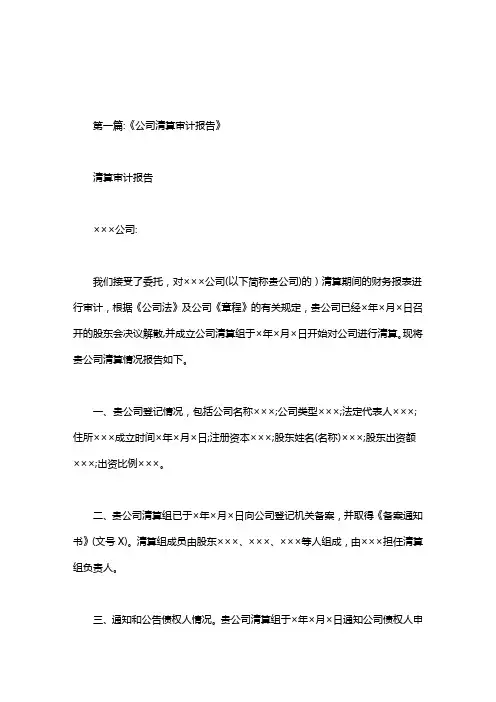 第一篇:《公司清算审计报告》

清算审计报告

×××公司:

我们接受了委托，对×××公司(以下简称贵公司)的）清算期间的财务报表进行审计，根据《公司法》及公司《章程》的有关规定，贵公司已经×年×月×日召开的股东会决议解散,并成立公司清算组于×年×月×日开始对公司进行清算。现将贵公司清算情况报告如下。

一、贵公司登记情况，包括公司名称×××;公司类型×××;法定代表人×××;住所×××成立时间×年×月×日;注册资本×××;股东姓名(名称)×××;股东出资额×××;出资比例×××。

二、贵公司清算组已于×年×月×日向公司登记机关备案，并取得《备案通知书》(文号 X)。清算组成员由股东×××、×××、×××等人组成，由×××担任清算组负责人。

三、通知和公告债权人情况。贵公司清算组于×年×月×日通知公司债权人申